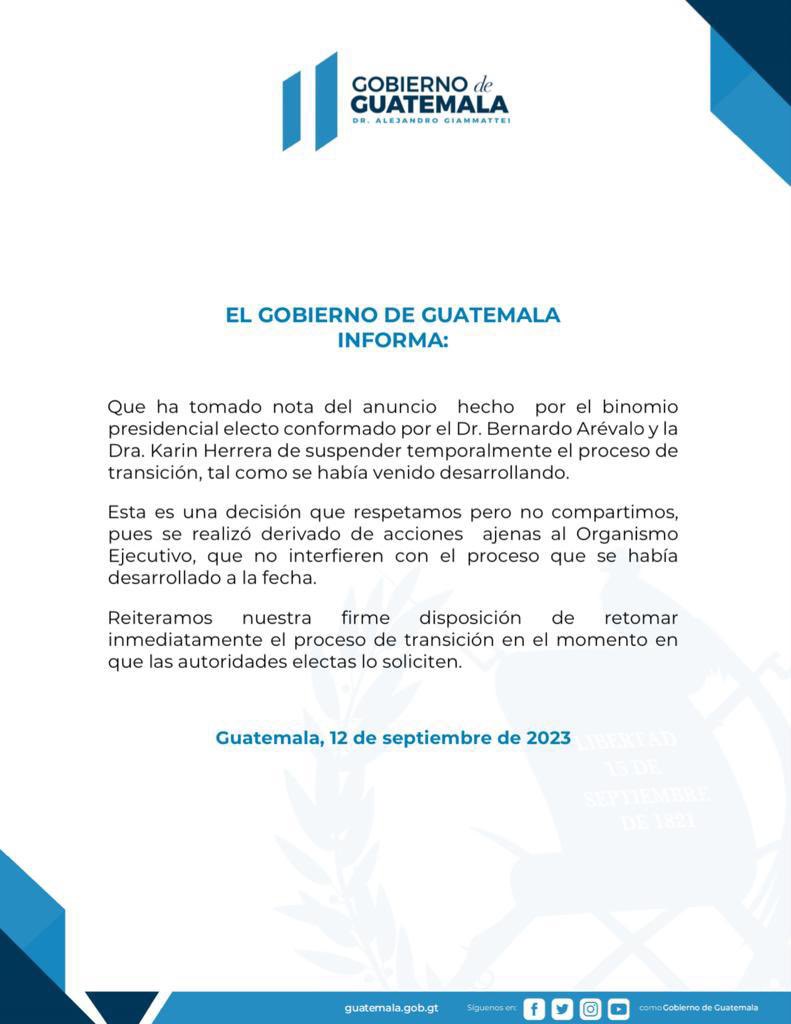 GOBIERNO de GUATEMALA
DR. ALEJANDRO GIAMMATTEI

EL GOBIERNO DE GUATEMALA
INFORMA:

Que ha tomado nota del anuncio hecho por el binomio presidencial electo conformado por el Dr. Bernardo Arévalo y la Dra. Karin Herrera de suspender temporalmente el proceso de transición, tal como se había venido desarrollando.

Esta es una decisión que respetamos pero no compartimos, pues se realizó derivado de acciones ajenas al Organismo Ejecutivo, que no interfieren con el proceso que se había desarrollado a la fecha.

Reiteramos nuestra firme disposición de retomar inmediatamente el proceso de transición en el momento en que las autoridades electas lo soliciten.

Guatemala, 12 de septiembre de 2023

LIBERTAD 15 DE SEPTIEMBRE DE 1821

guatemala.gob.gt Síguenos en: como Gobierno de Guatemala